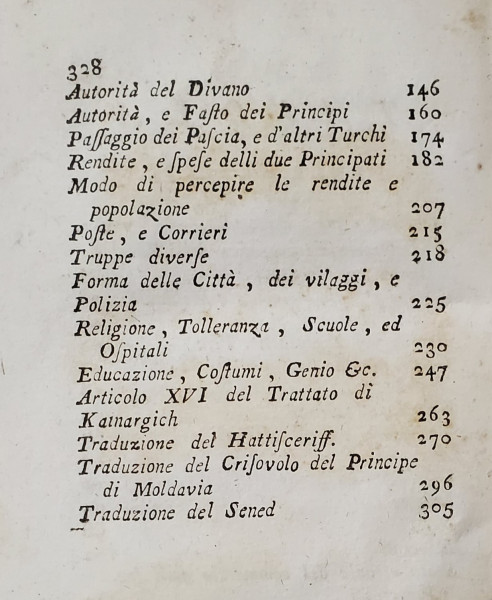 328

Autorità del Divano 146

Autorità, e Fasto dei Principi 160

Passaggio dei Pascia, e d'altri Turchi 174

Rendite, e spese delli due Principati 182

Modo di percepire le rendite e popolazione 207

Poste, e Corrieri 215

Truppe diverse 218

Forma delle Città, dei vilaggi, e Polizia 225

Religione, Tolleranza, Scuole, ed Ospitali 230

Educazione, Costumi, Genio &c. 247

Articolo XVI del Trattato di Kainargich 263

Traduzione del Hattisceriff. 270

Traduzione del Crisovolo del Principe di Moldavia 296

Traduzione del Sened 305